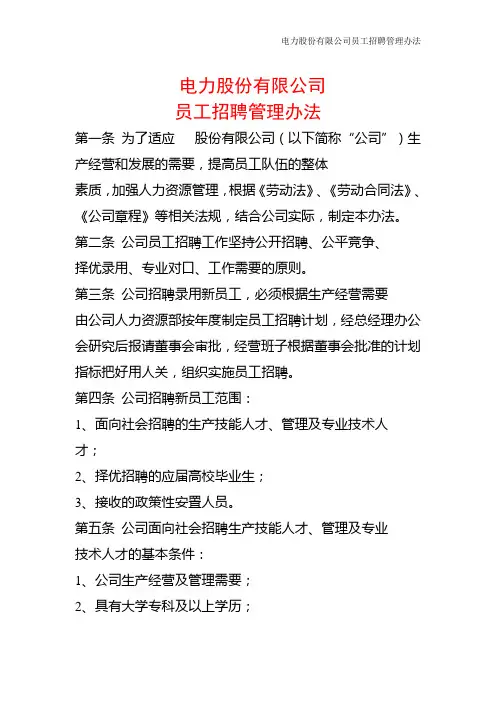 电力股份有限公司员工招聘管理办法

电力股份有限公司
员工招聘管理办法

第一条 为了适应 股份有限公司（以下简称“公司”）生产经营和发展的需要，提高员工队伍的整体素质，加强人力资源管理，根据《劳动法》、《劳动合同法》、《公司章程》等相关法规，结合公司实际，制定本办法。

第二条 公司员工招聘工作坚持公开招聘、公平竞争、择优录用、专业对口、工作需要的原则。

第三条 公司招聘录用新员工，必须根据生产经营需要由公司人力资源部按年度制定员工招聘计划，经总经理办公会研究后报请董事会审批，经营班子根据董事会批准的计划指标把好用人关，组织实施员工招聘。

第四条 公司招聘新员工范围：

1、面向社会招聘的生产技能人才、管理及专业技术人才；

2、择优招聘的应届高校毕业生；

3、接收的政策性安置人员。

第五条 公司面向社会招聘生产技能人才、管理及专业技术人才的基本条件：

1、公司生产经营及管理需要；

2、具有大学专科及以上学历；